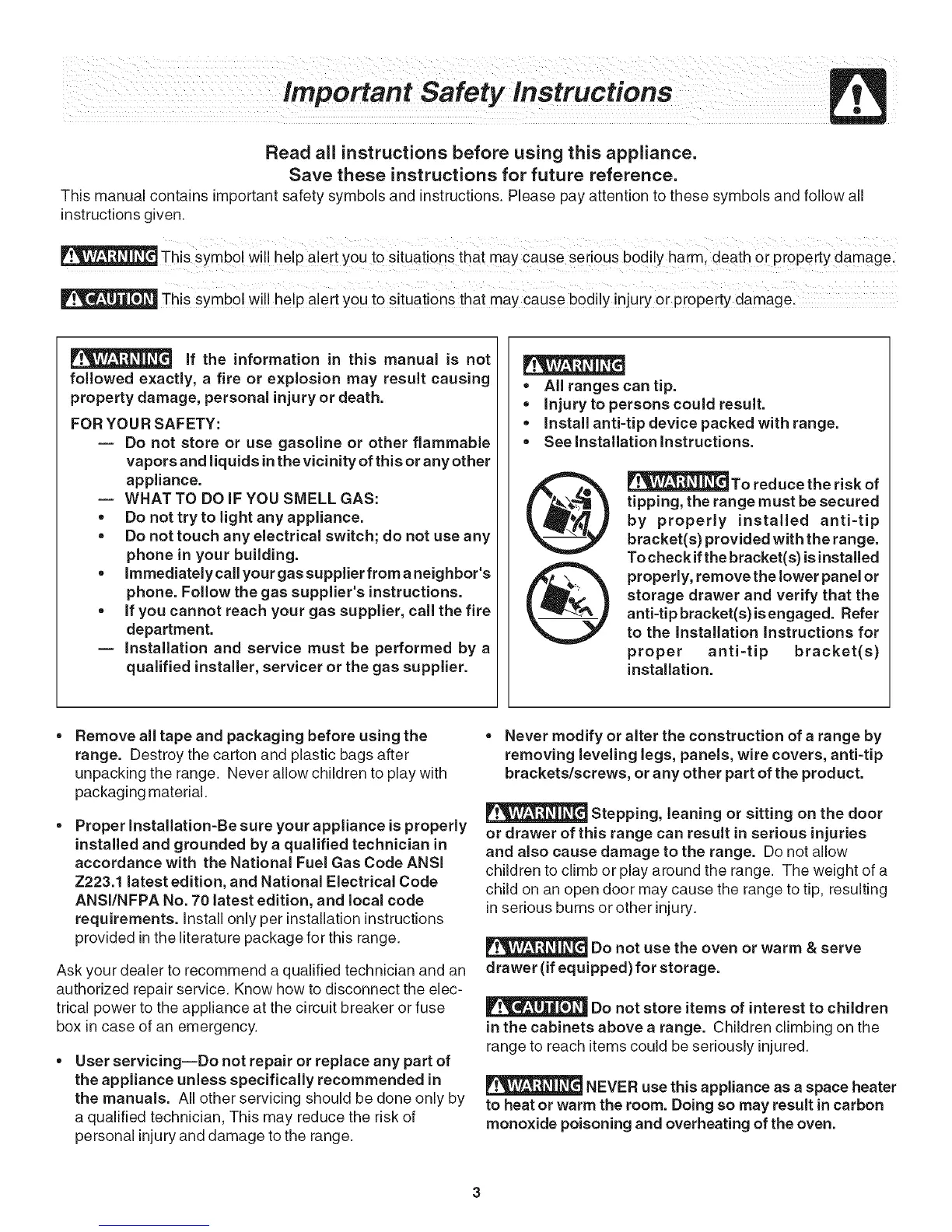 Important Safety Instructions

Read all instructions before using this appliance.
Save these instructions for future reference.
This manual contains important safety symbols and instructions. Please pay attention to these symbols and follow all instructions given.

WARNING This symbol will help alert you to situations that may cause serious bodily harm, death or property damage.

CAUTION This symbol will help alert you to situations that may cause bodily injury or property damage.

WARNING If the information in this manual is not followed exactly, a fire or explosion may result causing property damage, personal injury or death.

FOR YOUR SAFETY:
— Do not store or use gasoline or other flammable vapors and liquids in the vicinity of this or any other appliance.
— WHAT TO DO IF YOU SMELL GAS:
• Do not try to light any appliance.
• Do not touch any electrical switch; do not use any phone in your building.
• Immediately call your gas supplier from a neighbor's phone. Follow the gas supplier's instructions.
• If you cannot reach your gas supplier, call the fire department.
— Installation and service must be performed by a qualified installer, servicer or the gas supplier.

WARNING
• All ranges can tip.
• Injury to persons could result.
• Install anti-tip device packed with range.
• See Installation Instructions.

WARNING To reduce the risk of tipping, the range must be secured by properly installed anti-tip bracket(s) provided with the range. To check if the bracket(s) is installed properly, remove the lower panel or storage drawer and verify that the anti-tip bracket(s) is engaged. Refer to the Installation Instructions for proper anti-tip bracket(s) installation.

• Remove all tape and packaging before using the range. Destroy the carton and plastic bags after unpacking the range. Never allow children to play with packaging material.

• Proper Installation-Be sure your appliance is properly installed and grounded by a qualified technician in accordance with the National Fuel Gas Code ANSI Z223.1 latest edition, and National Electrical Code ANSI/NFPA No. 70 latest edition, and local code requirements. Install only per installation instructions provided in the literature package for this range.

Ask your dealer to recommend a qualified technician and an authorized repair service. Know how to disconnect the electrical power to the appliance at the circuit breaker or fuse box in case of an emergency.

• User servicing—Do not repair or replace any part of the appliance unless specifically recommended in the manuals. All other servicing should be done only by a qualified technician, This may reduce the risk of personal injury and damage to the range.

• Never modify or alter the construction of a range by removing leveling legs, panels, wire covers, anti-tip brackets/screws, or any other part of the product.

WARNING Stepping, leaning or sitting on the door or drawer of this range can result in serious injuries and also cause damage to the range. Do not allow children to climb or play around the range. The weight of a child on an open door may cause the range to tip, resulting in serious burns or other injury.

WARNING Do not use the oven or warm & serve drawer (if equipped) for storage.

CAUTION Do not store items of interest to children in the cabinets above a range. Children climbing on the range to reach items could be seriously injured.

WARNING NEVER use this appliance as a space heater to heat or warm the room. Doing so may result in carbon monoxide poisoning and overheating of the oven.

3